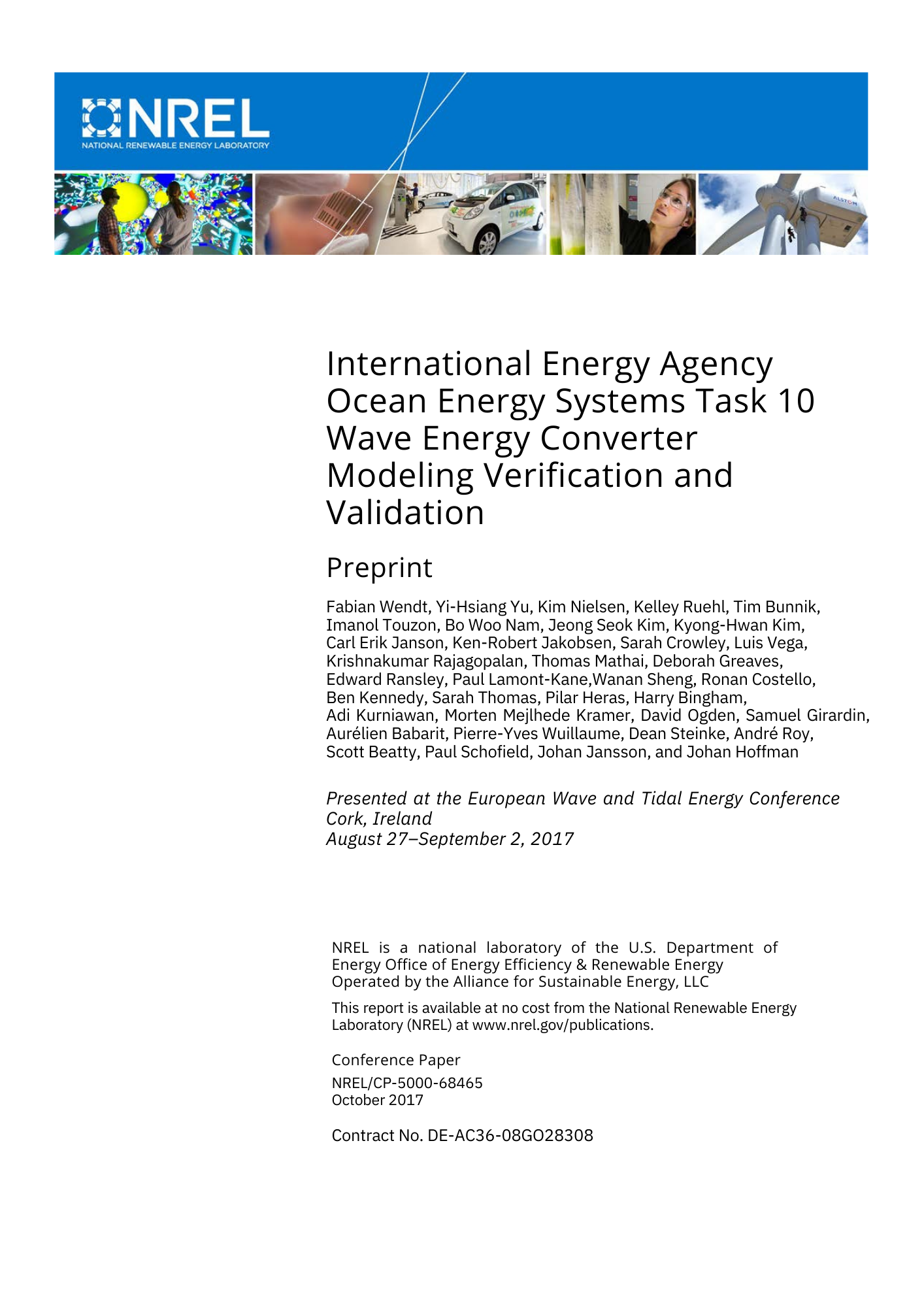 NREL
NATIONAL RENEWABLE ENERGY LABORATORY

ALSTOM

International Energy Agency Ocean Energy Systems Task 10 Wave Energy Converter Modeling Verification and Validation

Preprint

Fabian Wendt, Yi-Hsiang Yu, Kim Nielsen, Kelley Ruehl, Tim Bunnik, Imanol Touzon, Bo Woo Nam, Jeong Seok Kim, Kyong-Hwan Kim, Carl Erik Janson, Ken-Robert Jakobsen, Sarah Crowley, Luis Vega, Krishnakumar Rajagopalan, Thomas Mathai, Deborah Greaves, Edward Ransley, Paul Lamont-Kane,Wanan Sheng, Ronan Costello, Ben Kennedy, Sarah Thomas, Pilar Heras, Harry Bingham, Adi Kurniawan, Morten Mejlhede Kramer, David Ogden, Samuel Girardin, Aurélien Babarit, Pierre-Yves Wuillaume, Dean Steinke, André Roy, Scott Beatty, Paul Schofield, Johan Jansson, and Johan Hoffman

Presented at the European Wave and Tidal Energy Conference
Cork, Ireland
August 27–September 2, 2017

NREL is a national laboratory of the U.S. Department of Energy Office of Energy Efficiency & Renewable Energy
Operated by the Alliance for Sustainable Energy, LLC

This report is available at no cost from the National Renewable Energy Laboratory (NREL) at www.nrel.gov/publications.

Conference Paper

NREL/CP-5000-68465
October 2017

Contract No. DE-AC36-08GO28308